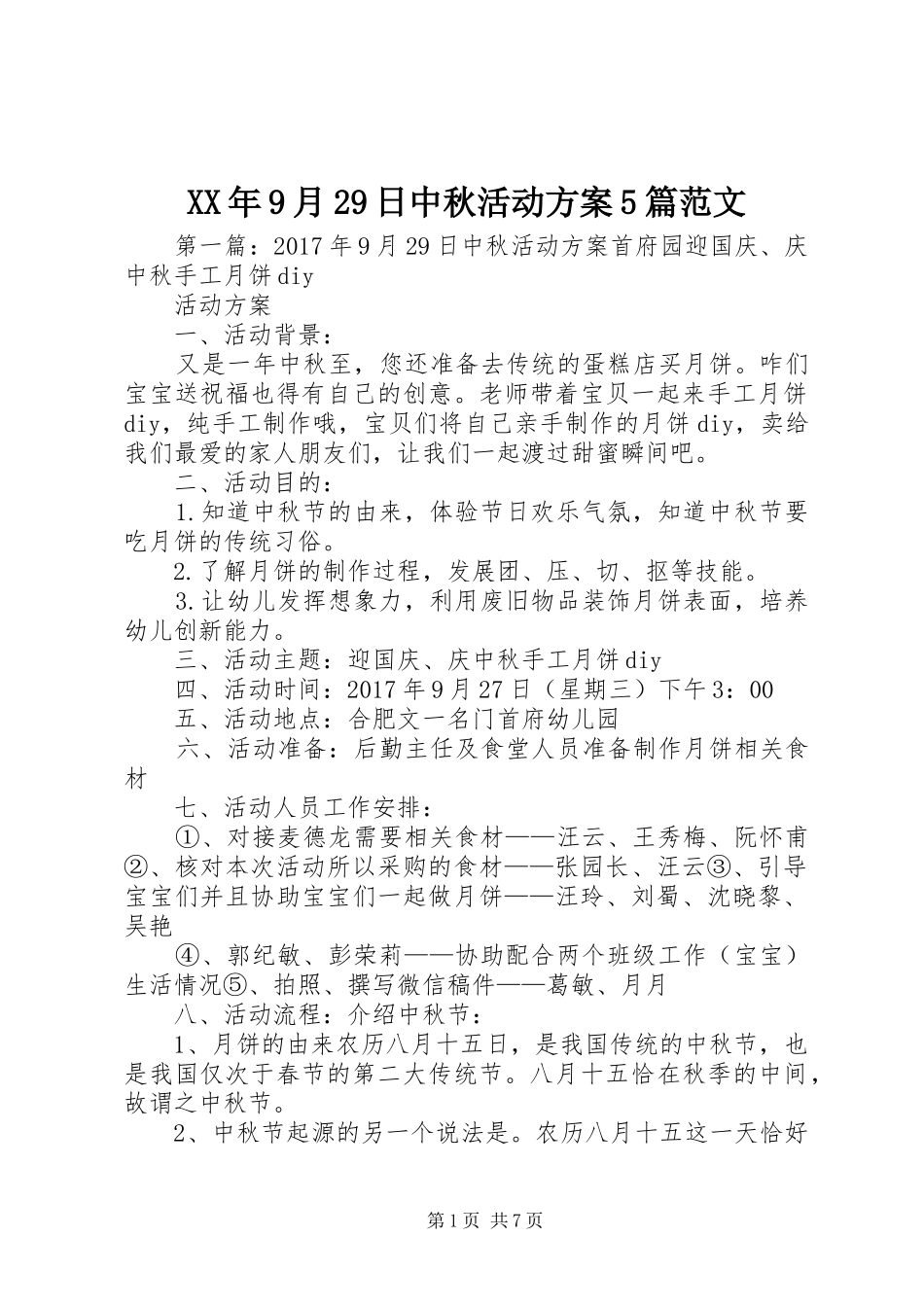 XX年9月29日中秋活动方案5篇范文

第一篇：2017年9月29日中秋活动方案首府园迎国庆、庆中秋手工月饼diy

活动方案

一、活动背景：

又是一年中秋至，您还准备去传统的蛋糕店买月饼。咋们宝宝送祝福也得有自己的创意。老师带着宝贝一起来手工月饼diy，纯手工制作哦，宝贝们将自己亲手制作的月饼diy，卖给我们最爱的家人朋友们，让我们一起渡过甜蜜瞬间吧。

二、活动目的：

1.知道中秋节的由来，体验节日欢乐气氛，知道中秋节要吃月饼的传统习俗。

2.了解月饼的制作过程，发展团、压、切、抠等技能。

3.让幼儿发挥想象力，利用废旧物品装饰月饼表面，培养幼儿创新能力。

三、活动主题：迎国庆、庆中秋手工月饼diy

四、活动时间：2017年9月27日（星期三）下午3：00

五、活动地点：合肥文一名门首府幼儿园

六、活动准备：后勤主任及食堂人员准备制作月饼相关食材

七、活动人员工作安排：

①、对接麦德龙需要相关食材——汪云、王秀梅、阮怀甫②、核对本次活动所以采购的食材——张园长、汪云③、引导宝宝们并且协助宝宝们一起做月饼——汪玲、刘蜀、沈晓黎、吴艳

④、郭纪敏、彭荣莉——协助配合两个班级工作（宝宝）生活情况⑤、拍照、撰写微信稿件——葛敏、月月

八、活动流程：介绍中秋节：

1、月饼的由来农历八月十五日，是我国传统的中秋节，也是我国仅次于春节的第二大传统节。八月十五恰在秋季的中间，故谓之中秋节。

2、中秋节起源的另一个说法是。农历八月十五这一天恰好

第1页 共7页